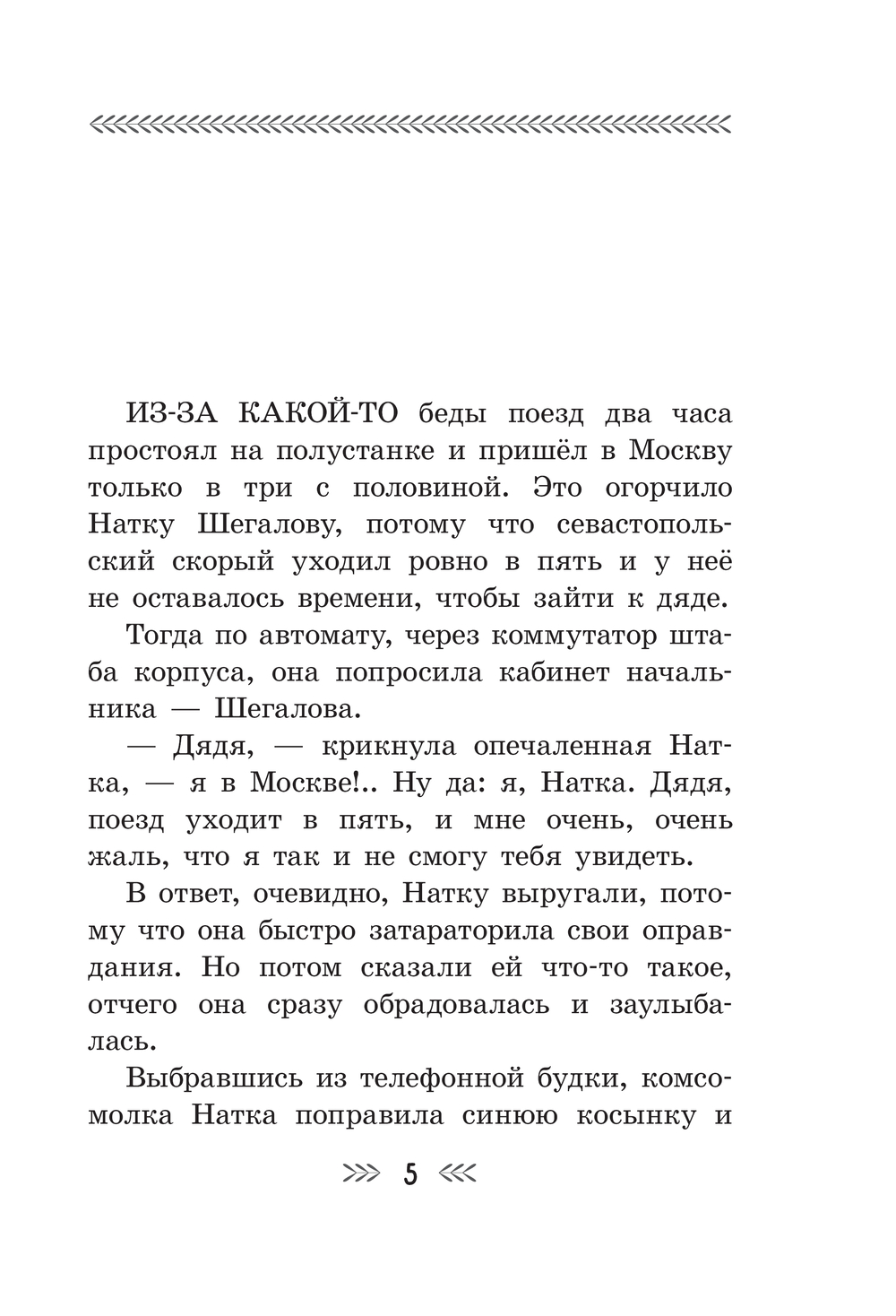 ИЗ-ЗА КАКОЙ-ТО беды поезд два часа простоял на полустанке и пришёл в Москву только в три с половиной. Это огорчило Натку Шегалову, потому что севастопольский скорый уходил ровно в пять и у неё не оставалось времени, чтобы зайти к дяде.

Тогда по автомату, через коммутатор штаба корпуса, она попросила кабинет начальника — Шегалова.

— Дядя, — крикнула опечаленная Натка, — я в Москве!.. Ну да: я, Натка. Дядя, поезд уходит в пять, и мне очень, очень жаль, что я так и не смогу тебя увидеть.

В ответ, очевидно, Натку выругали, потому что она быстро затараторила свои оправдания. Но потом сказали ей что-то такое, отчего она сразу обрадовалась и заулыбалась.

Выбравшись из телефонной будки, комсомолка Натка поправила синюю косынку и

5